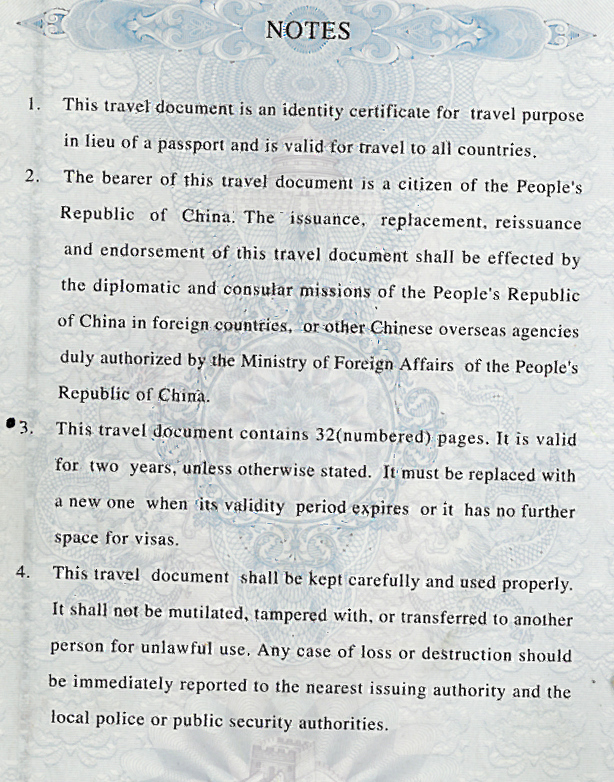 NOTES

1. This travel document is an identity certificate for travel purpose in lieu of a passport and is valid for travel to all countries.

2. The bearer of this travel document is a citizen of the People's Republic of China. The issuance, replacement, reissuance and endorsement of this travel document shall be effected by the diplomatic and consular missions of the People's Republic of China in foreign countries, or other Chinese overseas agencies duly authorized by the Ministry of Foreign Affairs of the People's Republic of China.

3. This travel document contains 32(numbered) pages. It is valid for two years, unless otherwise stated. It must be replaced with a new one when its validity period expires or it has no further space for visas.

4. This travel document shall be kept carefully and used properly. It shall not be mutilated, tampered with, or transferred to another person for unlawful use. Any case of loss or destruction should be immediately reported to the nearest issuing authority and the local police or public security authorities.